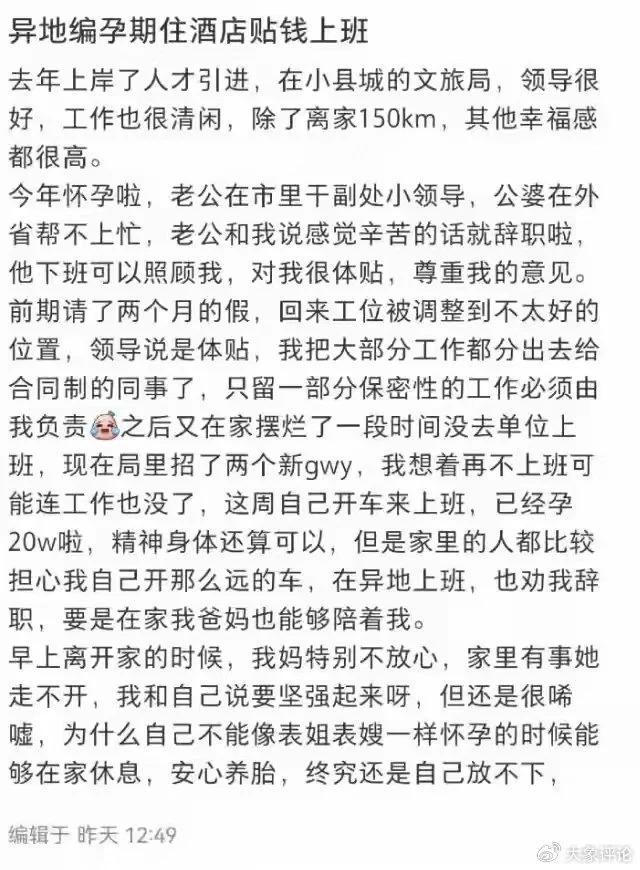 异地编孕期住酒店贴钱上班

去年上岸了人才引进，在小县城的文旅局，领导很好，工作也很清闲，除了离家150km，其他幸福感都很高。
今年怀孕啦，老公在市里干副处小领导，公婆在外省帮不上忙，老公和我说感觉辛苦的话就辞职啦，他下班可以照顾我，对我很体贴，尊重我的意见。
前期请了两个月的假，回来工位被调整到不太好的位置，领导说是体贴，我把大部分工作都分出去给合同制的同事了，只留一部分保密性的工作必须由我负责之后又在家摆烂了一段时间没去单位上班，现在局里招了两个新gwy，我想着再不上班可能连工作也没了，这周自己开车来上班，已经孕20w啦，精神身体还算可以，但是家里的人都比较担心我自己开那么远的车，在异地上班，也劝我辞职，要是在家我爸妈也能够陪着我。
早上离开家的时候，我妈特别不放心，家里有事她走不开，我和自己说要坚强起来呀，但还是很唏嘘，为什么自己不能像表姐表嫂一样怀孕的时候能够在家休息，安心养胎，终究还是自己放不下，

编辑于 昨天 12:49

大象评论